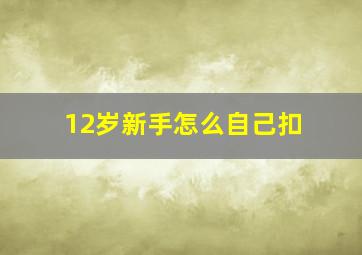 12岁新手怎么自己扣